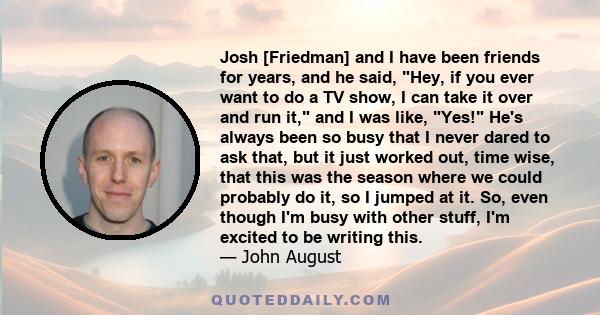 Josh [Friedman] and I have been friends for years, and he said, "Hey, if you ever want to do a TV show, I can take it over and run it," and I was like, "Yes!" He's always been so busy that I never dared to ask that, but it just worked out, time wise, that this was the season where we could probably do it, so I jumped at it. So, even though I'm busy with other stuff, I'm excited to be writing this.
— John August

QUOTEDDAILY.COM